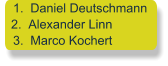 1. Daniel Deutschmann
2. Alexander Linn
3. Marco Kochert